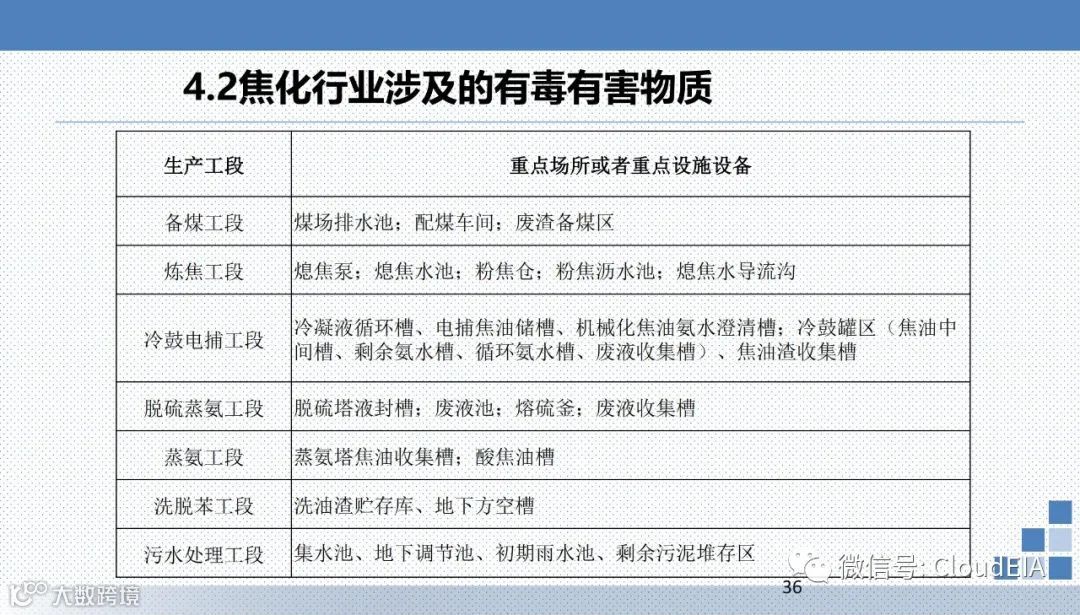 4.2焦化行业涉及的有毒有害物质

| 生产工段 | 重点场所或者重点设施设备 |
|---|---|
| 备煤工段 | 煤场排水池；配煤车间；废渣备煤区 |
| 炼焦工段 | 熄焦泵；熄焦水池；粉焦仓；粉焦沥水池；熄焦水导流沟 |
| 冷鼓电捕工段 | 冷凝液循环槽、电捕焦油储槽、机械化焦油氨水澄清槽；冷鼓罐区（焦油中间槽、剩余氨水槽、循环氨水槽、废液收集槽）、焦油渣收集槽 |
| 脱硫蒸氨工段 | 脱硫塔液封槽；废液池；熔硫釜；废液收集槽 |
| 蒸氨工段 | 蒸氨塔焦油收集槽；酸焦油槽 |
| 洗脱苯工段 | 洗油渣贮存库、地下方空槽 |
| 污水处理工段 | 集水池、地下调节池、初期雨水池、剩余污泥堆存区 |

36

微信号: CloudEIA

大数跨境